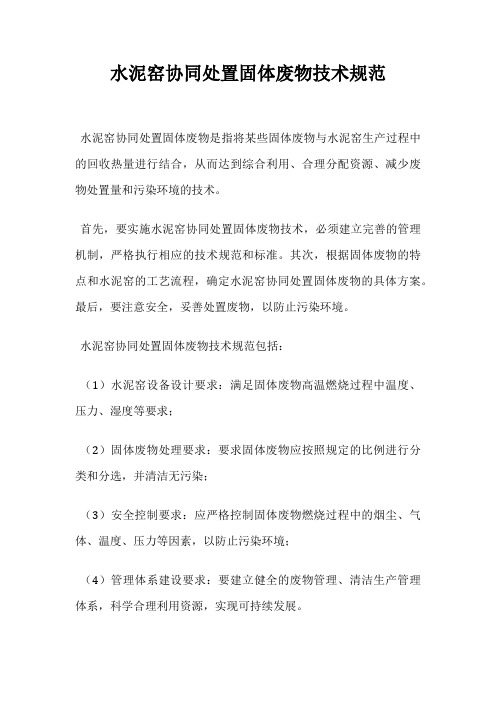 水泥窑协同处置固体废物技术规范

水泥窑协同处置固体废物是指将某些固体废物与水泥窑生产过程中的回收热量进行结合，从而达到综合利用、合理分配资源、减少废物处置量和污染环境的技术。

首先，要实施水泥窑协同处置固体废物技术，必须建立完善的管理机制，严格执行相应的技术规范和标准。其次，根据固体废物的特点和水泥窑的工艺流程，确定水泥窑协同处置固体废物的具体方案。最后，要注意安全，妥善处置废物，以防止污染环境。

水泥窑协同处置固体废物技术规范包括：

（1）水泥窑设备设计要求：满足固体废物高温燃烧过程中温度、压力、湿度等要求；

（2）固体废物处理要求：要求固体废物应按照规定的比例进行分类和分选，并清洁无污染；

（3）安全控制要求：应严格控制固体废物燃烧过程中的烟尘、气体、温度、压力等因素，以防止污染环境；

（4）管理体系建设要求：要建立健全的废物管理、清洁生产管理体系，科学合理利用资源，实现可持续发展。